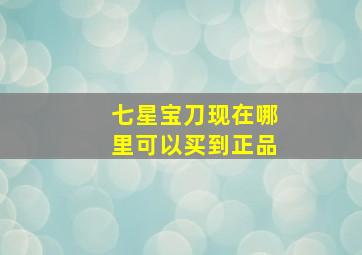 七星宝刀现在哪里可以买到正品